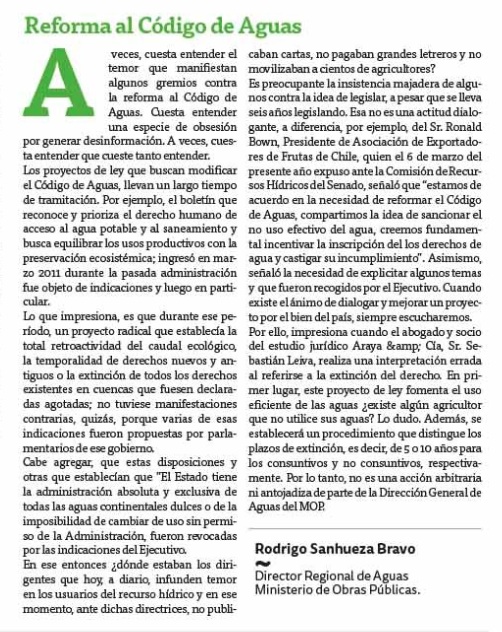 Reforma al Código de Aguas

A veces, cuesta entender el temor que manifiestan algunos gremios contra la reforma al Código de Aguas. Cuesta entender una especie de obsesión por generar desinformación. A veces, cuesta entender que cueste tanto entender.

Los proyectos de ley que buscan modificar el Código de Aguas, llevan un largo tiempo de tramitación. Por ejemplo, el boletín que reconoce y prioriza el derecho humano de acceso al agua potable y al saneamiento y busca equilibrar los usos productivos con la preservación ecosistémica; ingresó en marzo 2011 durante la pasada administración fue objeto de indicaciones y luego en particular.

Lo que impresiona, es que durante ese período, un proyecto radical que establecía la total retroactividad del caudal ecológico, la temporalidad de derechos nuevos y antiguos o la extinción de todos los derechos existentes en cuencas que fuesen declaradas agotadas; no tuviese manifestaciones contrarias, quizás, porque varias de esas indicaciones fueron propuestas por parlamentarios de ese gobierno.

Cabe agregar, que estas disposiciones y otras que establecían que "El Estado tiene la administración absoluta y exclusiva de todas las aguas continentales dulces o de la imposibilidad de cambiar de uso sin permiso de la Administración, fueron revocadas por las indicaciones del Ejecutivo.

En ese entonces ¿dónde estaban los dirigentes que hoy, a diario, infunden temor en los usuarios del recurso hídrico y en ese momento, ante dichas directrices, no publicaban cartas, no pagaban grandes letreros y no movilizaban a cientos de agricultores?

Es preocupante la insistencia majadera de algunos contra la idea de legislar, a pesar que se lleva seis años legislando. Esa no es una actitud dialogante, a diferencia, por ejemplo, del Sr. Ronald Bown, Presidente de Asociación de Exportadores de Frutas de Chile, quien el 6 de marzo del presente año expuso ante la Comisión de Recursos Hídricos del Senado, señaló que "estamos de acuerdo en la necesidad de reformar el Código de Aguas, compartimos la idea de sancionar el no uso efectivo del agua, creemos fundamental incentivar la inscripción del los derechos de agua y castigar su incumplimiento". Asimismo, señaló la necesidad de explicitar algunos temas y que fueron recogidos por el Ejecutivo. Cuando existe el ánimo de dialogar y mejorar un proyecto por el bien del país, siempre escucharemos.

Por ello, impresiona cuando el abogado y socio del estudio jurídico Araya &amp; Cía, Sr. Sebastián Leiva, realiza una interpretación errada al referirse a la extinción del derecho. En primer lugar, este proyecto de ley fomenta el uso eficiente de las aguas ¿existe algún agricultor que no utilice sus aguas? Lo dudo. Además, se establecerá un procedimiento que distingue los plazos de extinción, es decir, de 5 o 10 años para los consuntivos y no consuntivos, respectivamente. Por lo tanto, no es una acción arbitraria ni antojadiza de parte de la Dirección General de Aguas del MOP.

Rodrigo Sanhueza Bravo
Director Regional de Aguas
Ministerio de Obras Públicas.